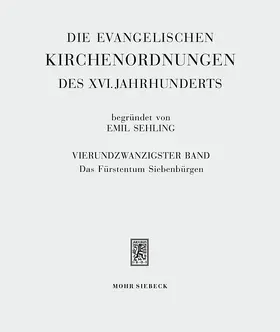 DIE EVANGELISCHEN
KIRCHENORDNUNGEN
DES XVI. JAHRHUNDERTS

begründet von
EMIL SEHLING

VIERUNDZWANZIGSTER BAND
Das Fürstentum Siebenbürgen

MOHR SIEBECK